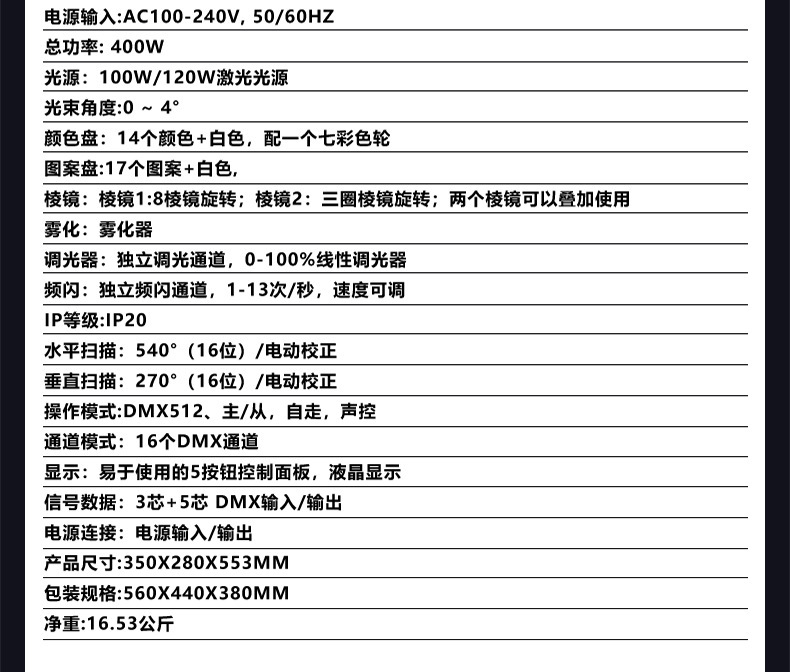 电源输入:AC100-240V, 50/60HZ

总功率: 400W

光源：100W/120W激光光源

光束角度:0 ~ 4°

颜色盘：14个颜色+白色，配一个七彩色轮

图案盘:17个图案+白色,

棱镜：棱镜1:8棱镜旋转；棱镜2：三圈棱镜旋转；两个棱镜可以叠加使用

雾化：雾化器

调光器：独立调光通道，0-100%线性调光器

频闪：独立频闪通道，1-13次/秒，速度可调

IP等级:IP20

水平扫描：540°（16位）/电动校正

垂直扫描：270°（16位）/电动校正

操作模式:DMX512、主/从，自走，声控

通道模式：16个DMX通道

显示：易于使用的5按钮控制面板，液晶显示

信号数据：3芯+5芯 DMX输入/输出

电源连接：电源输入/输出

产品尺寸:350X280X553MM

包装规格:560X440X380MM

净重:16.53公斤